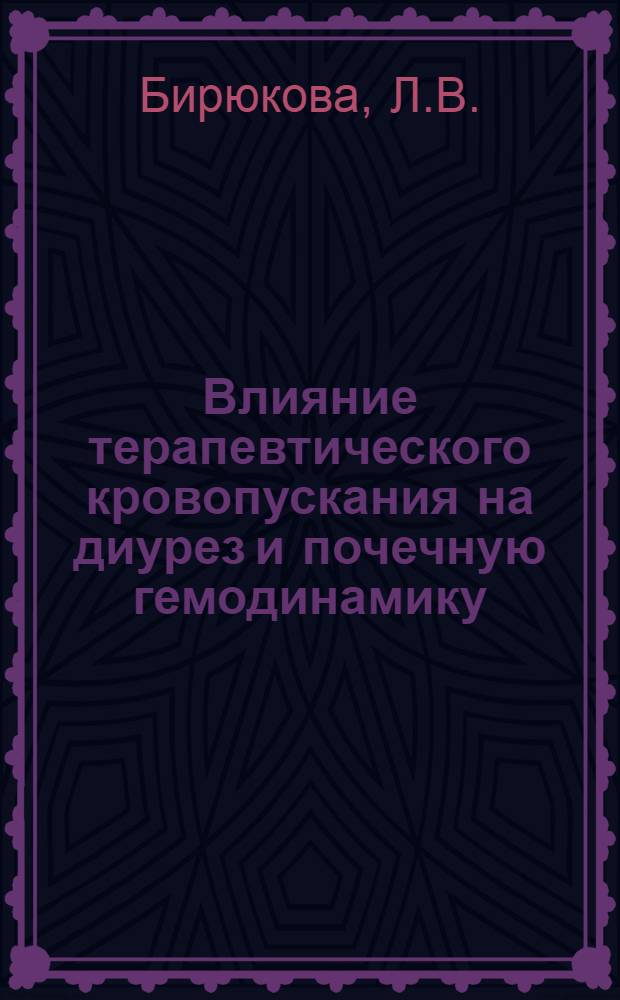 Бирюкова, Л.В.

Влияние терапевтического кровопускания на диурез и почечную гемодинамику